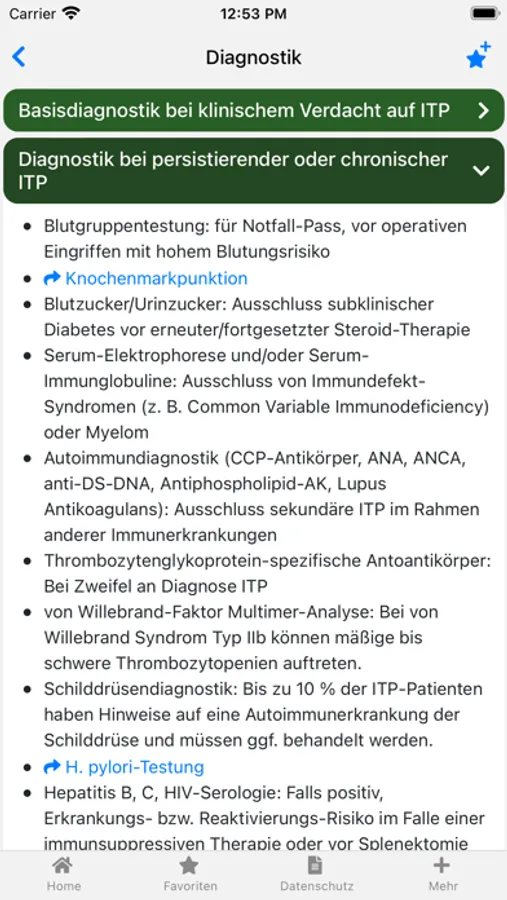 Carrier 12:53 PM

Diagnostik

Basisdiagnostik bei klinischem Verdacht auf ITP

Diagnostik bei persistierender oder chronischer ITP

- Blutgruppentestung: für Notfall-Pass, vor operativen Eingriffen mit hohem Blutungsrisiko
- Knochenmarkpunktion
- Blutzucker/Urinzucker: Ausschluss subklinischer Diabetes vor erneuter/fortgesetzter Steroid-Therapie
- Serum-Elektrophorese und/oder Serum-Immunglobuline: Ausschluss von Immundefekt-Syndromen (z. B. Common Variable Immunodeficiency) oder Myelom
- Autoimmundiagnostik (CCP-Antikörper, ANA, ANCA, anti-DS-DNA, Antiphospholipid-AK, Lupus Antikoagulans): Ausschluss sekundäre ITP im Rahmen anderer Immunerkrankungen
- Thrombozytenglykoprotein-spezifische Antoantikörper: Bei Zweifel an Diagnose ITP
- von Willebrand-Faktor Multimer-Analyse: Bei von Willebrand Syndrom Typ IIb können mäßige bis schwere Thrombozytopenien auftreten.
- Schilddrüsendiagnostik: Bis zu 10 % der ITP-Patienten haben Hinweise auf eine Autoimmunerkrankung der Schilddrüse und müssen ggf. behandelt werden.
- H. pylori-Testung
- Hepatitis B, C, HIV-Serologie: Falls positiv, Erkrankungs- bzw. Reaktivierungs-Risiko im Falle einer immunsuppressiven Therapie oder vor Splenektomie

Home Favoriten Datenschutz Mehr